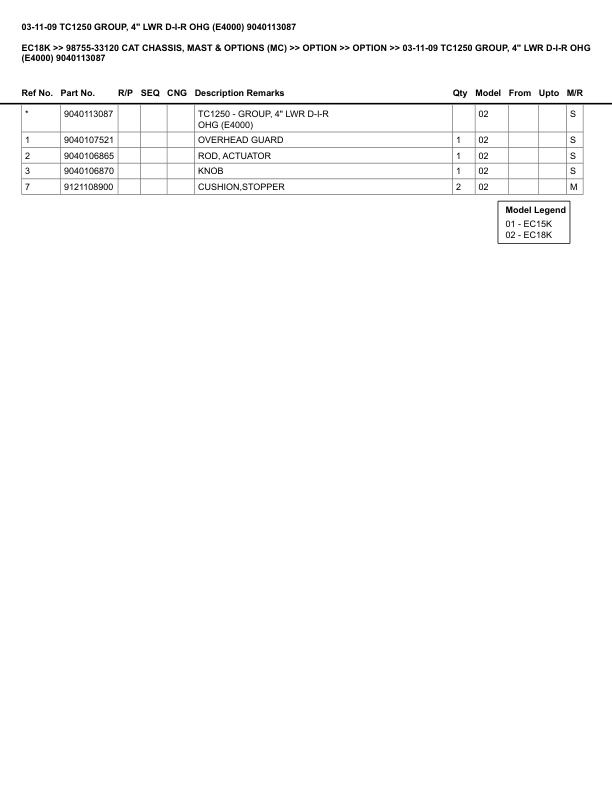 03-11-09 TC1250 GROUP, 4" LWR D-I-R OHG (E4000) 9040113087

EC18K >> 98755-33120 CAT CHASSIS, MAST & OPTIONS (MC) >> OPTION >> OPTION >> 03-11-09 TC1250 GROUP, 4" LWR D-I-R OHG (E4000) 9040113087

| Ref No. | Part No. | R/P | SEQ | CNG | Description Remarks | Qty | Model | From | Upto | M/R |
|---|---|---|---|---|---|---|---|---|---|---|
| * | 9040113087 | | | | TC1250 - GROUP, 4" LWR D-I-R OHG (E4000) | | 02 | | | S |
| 1 | 9040107521 | | | | OVERHEAD GUARD | 1 | 02 | | | S |
| 2 | 9040106865 | | | | ROD, ACTUATOR | 1 | 02 | | | S |
| 3 | 9040106870 | | | | KNOB | 1 | 02 | | | S |
| 7 | 9121108900 | | | | CUSHION,STOPPER | 2 | 02 | | | M |

Model Legend
01 - EC15K
02 - EC18K